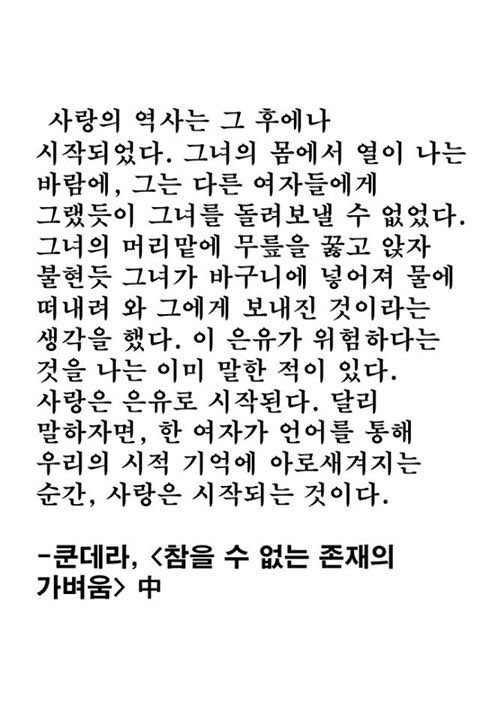 사랑의 역사는 그 후에나 시작되었다. 그녀의 몸에서 열이 나는 바람에, 그는 다른 여자들에게 그랬듯이 그녀를 돌려보낼 수 없었다. 그녀의 머리맡에 무릎을 꿇고 앉자 불현듯 그녀가 바구니에 넣어져 물에 떠내려 와 그에게 보내진 것이라는 생각을 했다. 이 은유가 위험하다는 것을 나는 이미 말한 적이 있다. 사랑은 은유로 시작된다. 달리 말하자면, 한 여자가 언어를 통해 우리의 시적 기억에 아로새겨지는 순간, 사랑은 시작되는 것이다.

-쿤데라, <참을 수 없는 존재의 가벼움> 中